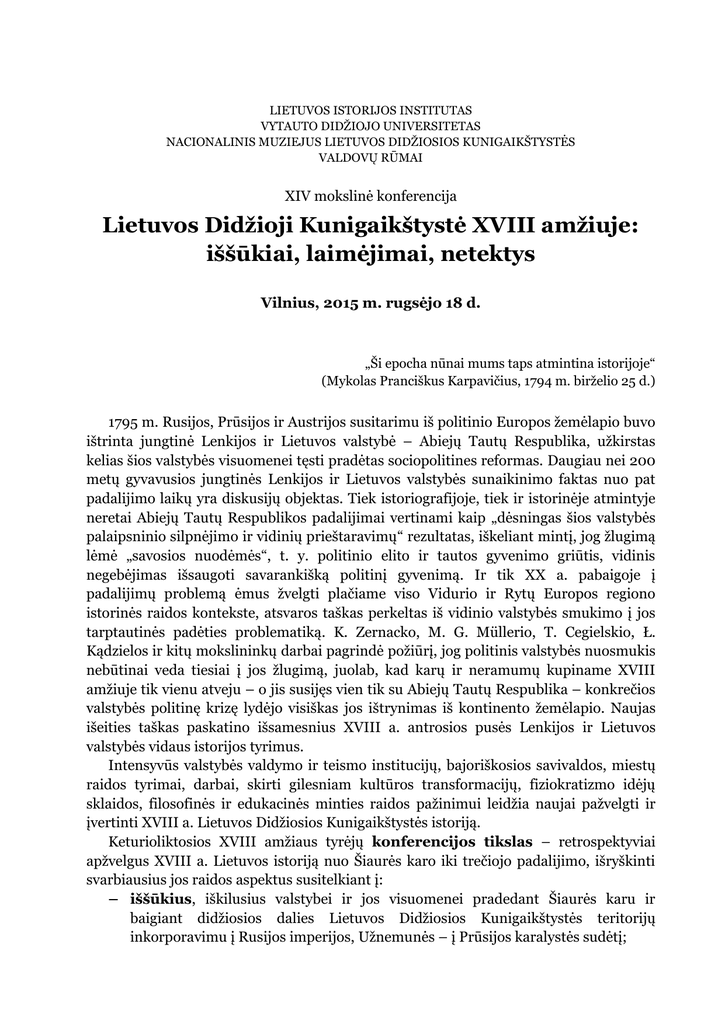 LIETUVOS ISTORIJOS INSTITUTAS
VYTAUTO DIDŽIOJO UNIVERSITETAS
NACIONALINIS MUZIEJUS LIETUVOS DIDŽIOSIOS KUNIGAIKŠTYSTĖS
VALDOVŲ RŪMAI

XIV mokslinė konferencija

Lietuvos Didžioji Kunigaikštystė XVIII amžiuje: iššūkiai, laimėjimai, netektys

Vilnius, 2015 m. rugsėjo 18 d.

„Ši epocha nūnai mums taps atmintina istorijoje“
(Mykolas Pranciškus Karpavičius, 1794 m. birželio 25 d.)

1795 m. Rusijos, Prūsijos ir Austrijos susitarimu iš politinio Europos žemėlapio buvo ištrinta jungtinė Lenkijos ir Lietuvos valstybė – Abiejų Tautų Respublika, užkirstas kelias šios valstybės visuomenei tęsti pradėtas sociopolitines reformas. Daugiau nei 200 metų gyvavusios jungtinės Lenkijos ir Lietuvos valstybės sunaikinimo faktas nuo pat padalijimo laikų yra diskusijų objektas. Tiek istoriografijoje, tiek ir istorinėje atmintyje neretai Abiejų Tautų Respublikos padalijimai vertinami kaip „dėsningas šios valstybės palaipsninio silpnėjimo ir vidinių prieštaravimų“ rezultatas, iškeliant mintį, jog žlugimą lėmė „savosios nuodėmės“, t. y. politinio elito ir tautos gyvenimo griūtis, vidinis negebėjimas išsaugoti savarankišką politinį gyvenimą. Ir tik XX a. pabaigoje į padalijimų problemą ėmus žvelgti plačiame viso Vidurio ir Rytų Europos regiono istorinės raidos kontekste, atsvaros taškas perkeltas iš vidinio valstybės smukimo į jos tarptautinės padėties problematiką. K. Zernacko, M. G. Müllerio, T. Cegielskio, Ł. Kądzielos ir kitų mokslininkų darbai pagrindė požiūrį, jog politinis valstybės nuosmukis nebūtinai veda tiesiai į jos žlugimą, juolab, kad karų ir neramumų kupiname XVIII amžiuje tik vienu atveju – o jis susijęs vien tik su Abiejų Tautų Respublika – konkrečios valstybės politinę krizę lydėjo visiškas jos ištrynimas iš kontinento žemėlapio. Naujas išeities taškas paskatino išsamesnius XVIII a. antrosios pusės Lenkijos ir Lietuvos valstybės vidaus istorijos tyrimus.

Intensyvūs valstybės valdymo ir teismo institucijų, bajoriškosios savivaldos, miestų raidos tyrimai, darbai, skirti gilesniam kultūros transformacijų, fiziokratizmo idėjų sklaidos, filosofinės ir edukacinės minties raidos pažinimui leidžia naujai pažvelgti ir įvertinti XVIII a. Lietuvos Didžiosios Kunigaikštystės istoriją.

Keturioliktosios XVIII amžiaus tyrėjų konferencijos tikslas – retrospektyviai apžvelgus XVIII a. Lietuvos istoriją nuo Šiaurės karo iki trečiojo padalijimo, išryškinti svarbiausius jos raidos aspektus susitelkiant į:

– iššūkius, iškilusius valstybei ir jos visuomenei pradedant Šiaurės karu ir baigiant didžiosios dalies Lietuvos Didžiosios Kunigaikštystės teritorijų inkorporavimu į Rusijos imperijos, Užnemunės – į Prūsijos karalystės sudėtį;